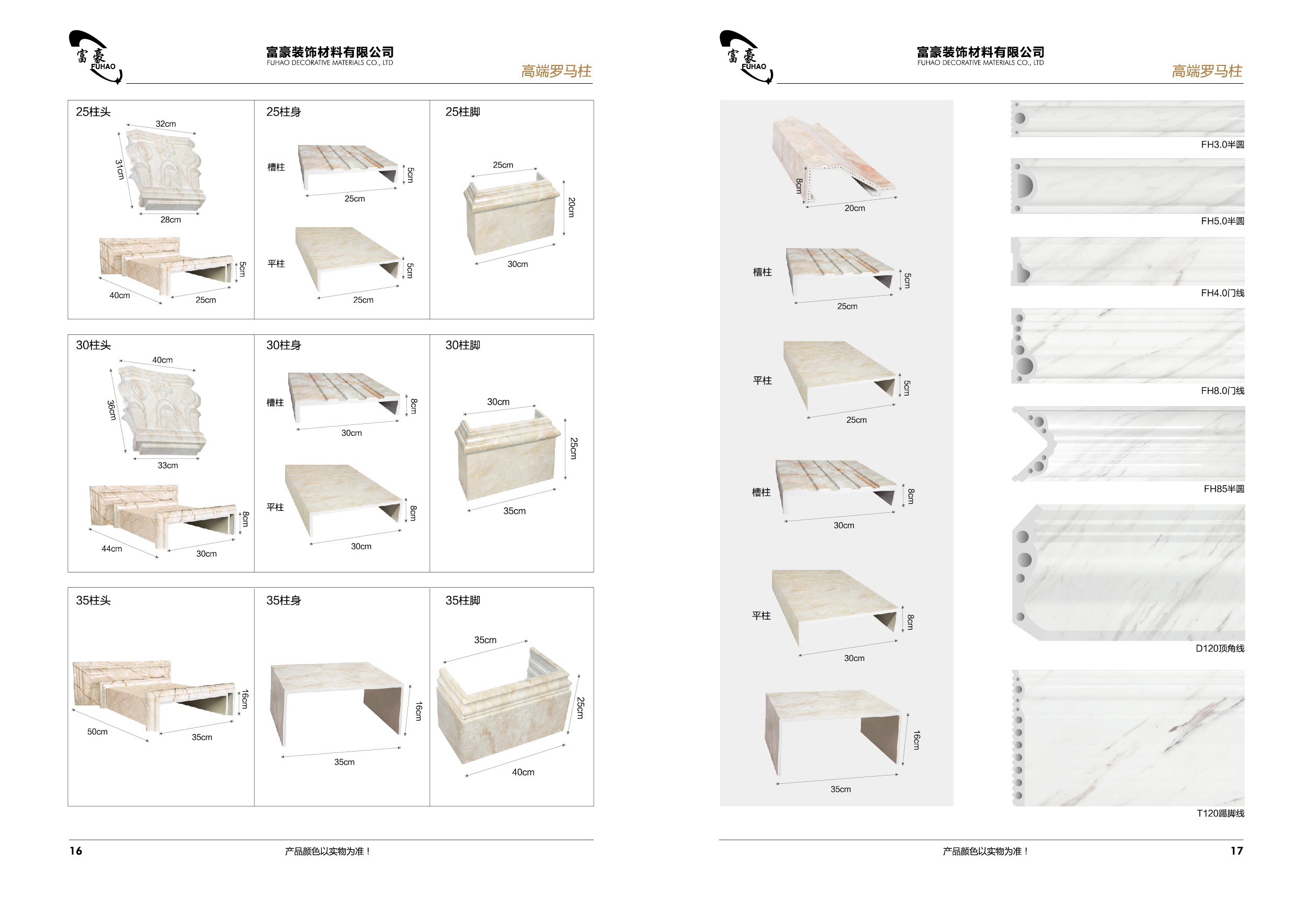 富豪 FUHAO

富豪装饰材料有限公司
FUHAO DECORATIVE MATERIALS CO., LTD

高端罗马柱

25柱头
32cm
31cm
28cm
5cm
40cm
25cm

25柱身
槽柱
5cm
25cm
平柱
5cm
25cm

25柱脚
25cm
20cm
30cm

30柱头
40cm
36cm
33cm
8cm
44cm
30cm

30柱身
槽柱
8cm
30cm
平柱
8cm
30cm

30柱脚
30cm
25cm
35cm

35柱头
16cm
50cm
35cm

35柱身
16cm
35cm

35柱脚
35cm
25cm
40cm

16 产品颜色以实物为准！

富豪 FUHAO

富豪装饰材料有限公司
FUHAO DECORATIVE MATERIALS CO., LTD

高端罗马柱

8cm
20cm
槽柱
5cm
25cm
平柱
5cm
25cm
槽柱
8cm
30cm
平柱
8cm
30cm
16cm
35cm

FH3.0半圆
FH5.0半圆
FH4.0门线
FH8.0门线
FH85半圆
D120顶角线
T120踢脚线

产品颜色以实物为准！ 17